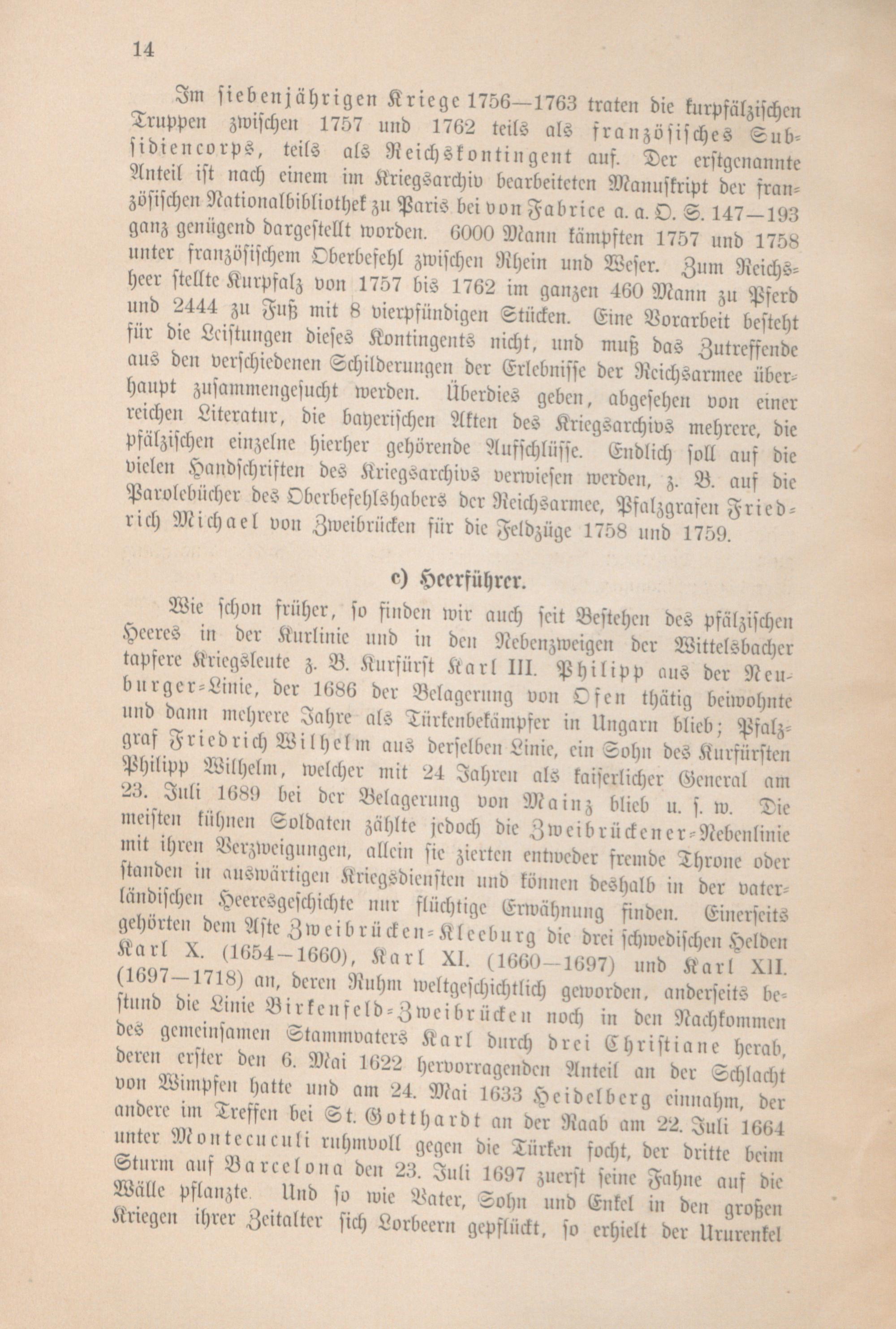 14

Im siebenjährigen Kriege 1756—1763 traten die kurpfälzischen Truppen zwischen 1757 und 1762 teils als französisches Subsidiencorps, teils als Reichskontingent auf. Der erstgenannte Anteil ist nach einem im Kriegsarchiv bearbeiteten Manuskript der französischen Nationalbibliothek zu Paris bei von Fabrice a. a. O. S. 147—193 ganz genügend dargestellt worden. 6000 Mann kämpften 1757 und 1758 unter französischem Oberbefehl zwischen Rhein und Weser. Zum Reichsheer stellte Kurpfalz von 1757 bis 1762 im ganzen 460 Mann zu Pferd und 2444 zu Fuß mit 8 vierpfündigen Stücken. Eine Vorarbeit besteht für die Leistungen dieses Kontingents nicht, und muß das Zutreffende aus den verschiedenen Schilderungen der Erlebnisse der Reichsarmee überhaupt zusammengesucht werden. Überdies geben, abgesehen von einer reichen Literatur, die bayerischen Akten des Kriegsarchivs mehrere, die pfälzischen einzelne hierher gehörende Aufschlüsse. Endlich soll auf die vielen Handschriften des Kriegsarchivs verwiesen werden, z. B. auf die Parolebücher des Oberbefehlshabers der Reichsarmee, Pfalzgrafen Friedrich Michael von Zweibrücken für die Feldzüge 1758 und 1759.

c) Heerführer.

Wie schon früher, so finden wir auch seit Bestehen des pfälzischen Heeres in der Kurlinie und in den Nebenzweigen der Wittelsbacher tapfere Kriegsleute z. B. Kurfürst Karl III. Philipp aus der Neuburger-Linie, der 1686 der Belagerung von Ofen thätig beiwohnte und dann mehrere Jahre als Türkenbekämpfer in Ungarn blieb; Pfalzgraf Friedrich Wilhelm aus derselben Linie, ein Sohn des Kurfürsten Philipp Wilhelm, welcher mit 24 Jahren als kaiserlicher General am 23. Juli 1689 bei der Belagerung von Mainz blieb u. s. w. Die meisten kühnen Soldaten zählte jedoch die Zweibrückener-Nebenlinie mit ihren Verzweigungen, allein sie zierten entweder fremde Throne oder standen in auswärtigen Kriegsdiensten und können deshalb in der vaterländischen Heeresgeschichte nur flüchtige Erwähnung finden. Einerseits gehörten dem Aste Zweibrücken-Kleeburg die drei schwedischen Helden Karl X. (1654—1660), Karl XI. (1660—1697) und Karl XII. (1697—1718) an, deren Ruhm weltgeschichtlich geworden, anderseits bestund die Linie Birkenfeld-Zweibrücken noch in den Nachkommen des gemeinsamen Stammvaters Karl durch drei Christiane herab, deren erster den 6. Mai 1622 hervorragenden Anteil an der Schlacht von Wimpfen hatte und am 24. Mai 1633 Heidelberg einnahm, der andere im Treffen bei St. Gotthardt an der Raab am 22. Juli 1664 unter Montecuculi ruhmvoll gegen die Türken focht, der dritte beim Sturm auf Barcelona den 23. Juli 1697 zuerst seine Fahne auf die Wälle pflanzte. Und so wie Vater, Sohn und Enkel in den großen Kriegen ihrer Zeitalter sich Lorbeern gepflückt, so erhielt der Ururenkel